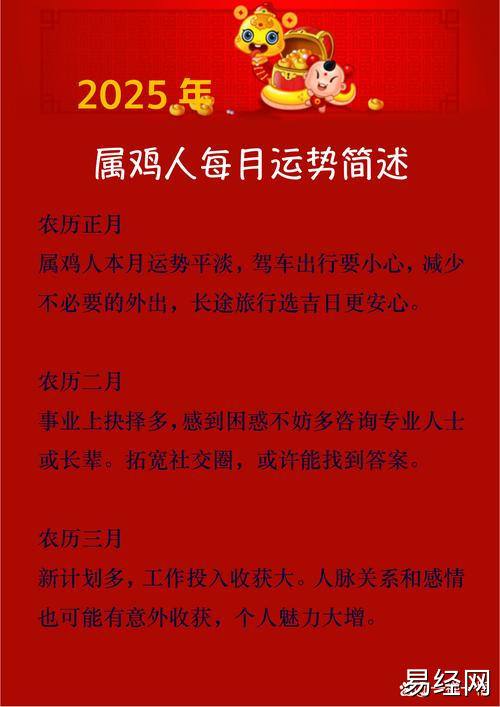 2025年

属鸡人每月运势简述

农历正月

属鸡人本月运势平淡，驾车出行要小心，减少不必要的外出，长途旅行选吉日更安心。

农历二月

事业上抉择多，感到困惑不妨多咨询专业人士或长辈。拓宽社交圈，或许能找到答案。

农历三月

新计划多，工作投入收获大。人脉关系和感情也可能有意外收获，个人魅力大增。

易经网